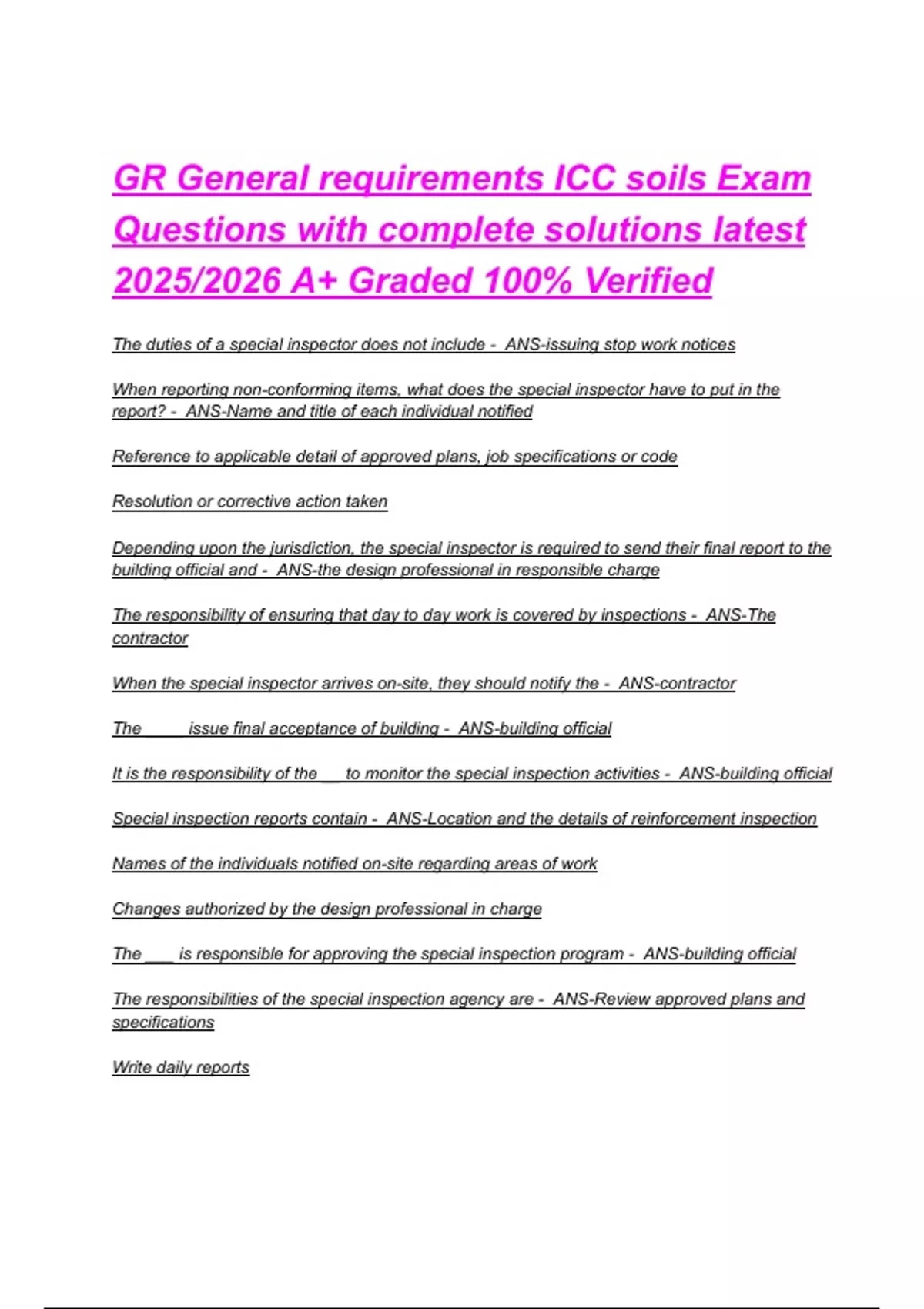 GR General requirements ICC soils Exam Questions with complete solutions latest 2025/2026 A+ Graded 100% Verified

The duties of a special inspector does not include - ANS-issuing stop work notices

When reporting non-conforming items, what does the special inspector have to put in the report? - ANS-Name and title of each individual notified

Reference to applicable detail of approved plans, job specifications or code

Resolution or corrective action taken

Depending upon the jurisdiction, the special inspector is required to send their final report to the building official and - ANS-the design professional in responsible charge

The responsibility of ensuring that day to day work is covered by inspections - ANS-The contractor

When the special inspector arrives on-site, they should notify the - ANS-contractor

The _____ issue final acceptance of building - ANS-building official

It is the responsibility of the ___ to monitor the special inspection activities - ANS-building official

Special inspection reports contain - ANS-Location and the details of reinforcement inspection

Names of the individuals notified on-site regarding areas of work

Changes authorized by the design professional in charge

The ____ is responsible for approving the special inspection program - ANS-building official

The responsibilities of the special inspection agency are - ANS-Review approved plans and specifications

Write daily reports